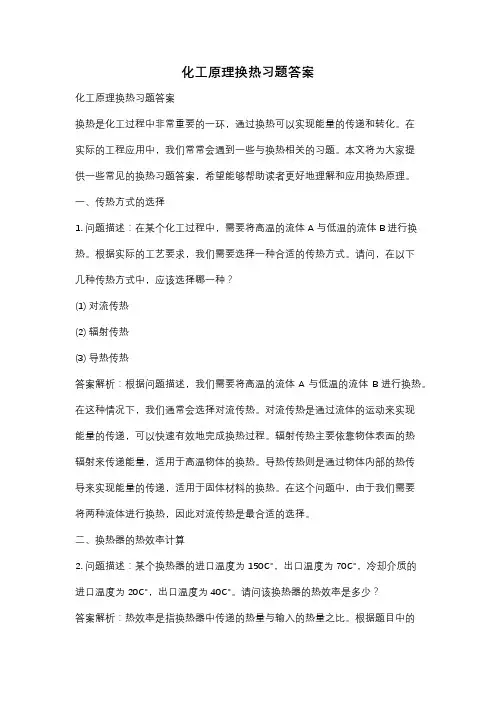 化工原理换热习题答案

化工原理换热习题答案

换热是化工过程中非常重要的一环，通过换热可以实现能量的传递和转化。在实际的工程应用中，我们常常会遇到一些与换热相关的习题。本文将为大家提供一些常见的换热习题答案，希望能够帮助读者更好地理解和应用换热原理。

一、传热方式的选择

1. 问题描述：在某个化工过程中，需要将高温的流体 A 与低温的流体 B 进行换热。根据实际的工艺要求，我们需要选择一种合适的传热方式。请问，在以下几种传热方式中，应该选择哪一种？

(1) 对流传热

(2) 辐射传热

(3) 导热传热

答案解析：根据问题描述，我们需要将高温的流体 A 与低温的流体 B 进行换热。在这种情况下，我们通常会选择对流传热。对流传热是通过流体的运动来实现能量的传递，可以快速有效地完成换热过程。辐射传热主要依靠物体表面的热辐射来传递能量，适用于高温物体的换热。导热传热则是通过物体内部的热传导来实现能量的传递，适用于固体材料的换热。在这个问题中，由于我们需要将两种流体进行换热，因此对流传热是最合适的选择。

二、换热器的热效率计算

2. 问题描述：某个换热器的进口温度为 150C°，出口温度为 70C°，冷却介质的进口温度为 20C°，出口温度为 40C°。请问该换热器的热效率是多少？

答案解析：热效率是指换热器中传递的热量与输入的热量之比。根据题目中的